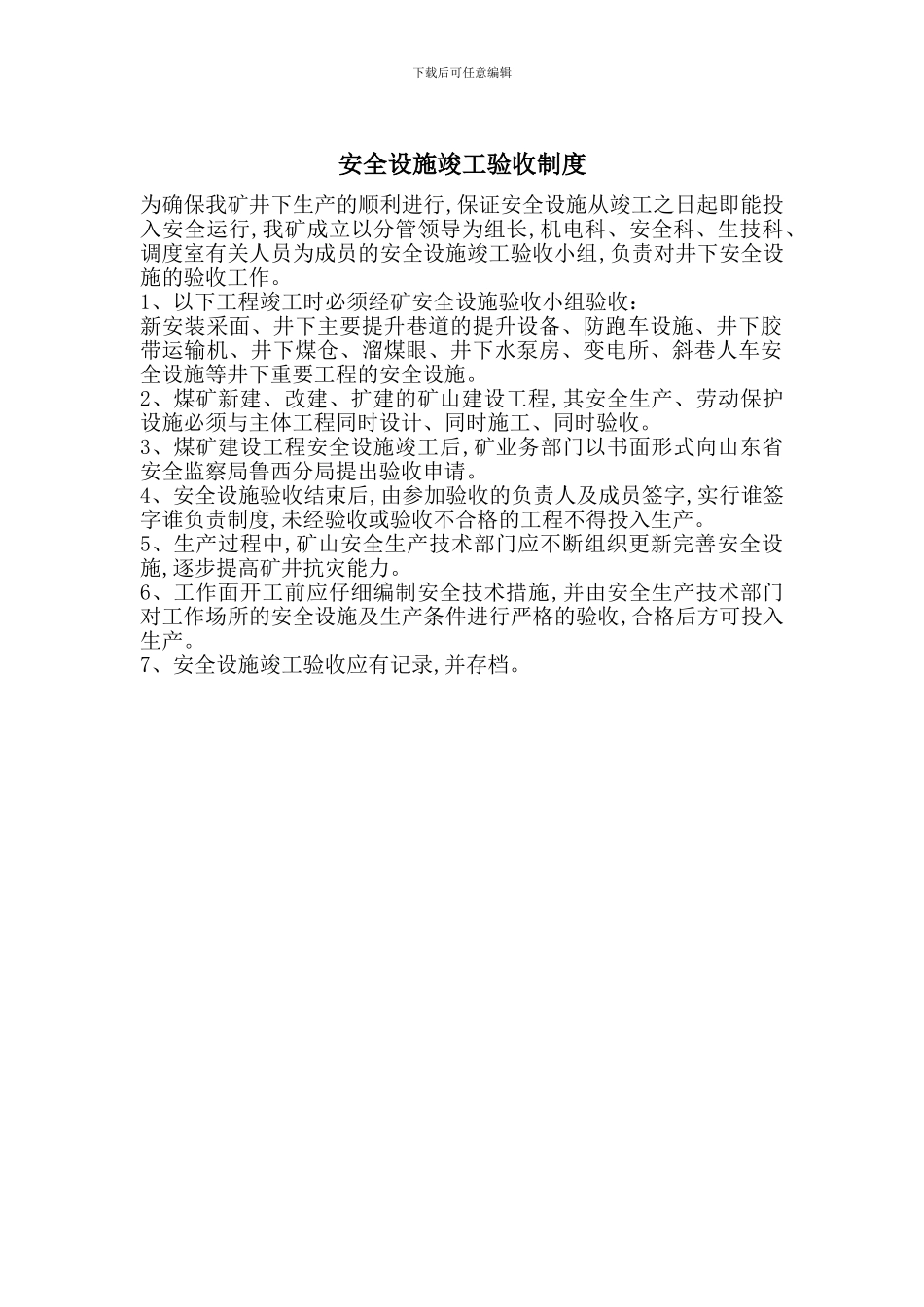 下载后可任意编辑

安全设施竣工验收制度

为确保我矿井下生产的顺利进行,保证安全设施从竣工之日起即能投入安全运行,我矿成立以分管领导为组长,机电科、安全科、生技科、调度室有关人员为成员的安全设施竣工验收小组,负责对井下安全设施的验收工作。

1、以下工程竣工时必须经矿安全设施验收小组验收:

新安装采面、井下主要提升巷道的提升设备、防跑车设施、井下胶带运输机、井下煤仓、溜煤眼、井下水泵房、变电所、斜巷人车安全设施等井下重要工程的安全设施。

2、煤矿新建、改建、扩建的矿山建设工程,其安全生产、劳动保护设施必须与主体工程同时设计、同时施工、同时验收。

3、煤矿建设工程安全设施竣工后,矿业务部门以书面形式向山东省安全监察局鲁西分局提出验收申请。

4、安全设施验收结束后,由参加验收的负责人及成员签字,实行谁签字谁负责制度,未经验收或验收不合格的工程不得投入生产。

5、生产过程中,矿山安全生产技术部门应不断组织更新完善安全设施,逐步提高矿井抗灾能力。

6、工作面开工前应仔细编制安全技术措施,并由安全生产技术部门对工作场所的安全设施及生产条件进行严格的验收,合格后方可投入生产。

7、安全设施竣工验收应有记录,并存档。